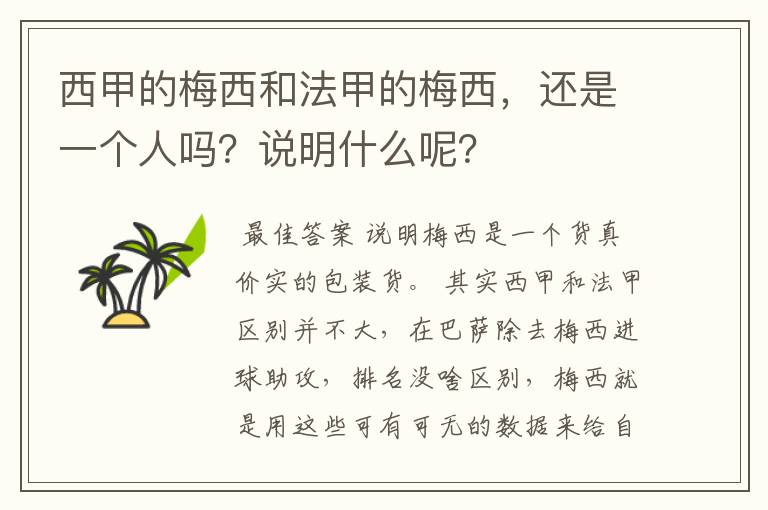 西甲的梅西和法甲的梅西，还是一个人吗？说明什么呢？

最佳答案 说明梅西是一个货真价实的包装货。 其实西甲和法甲区别并不大，在巴萨除去梅西进球助攻，排名没啥区别，梅西就是用这些可有可无的数据来给自